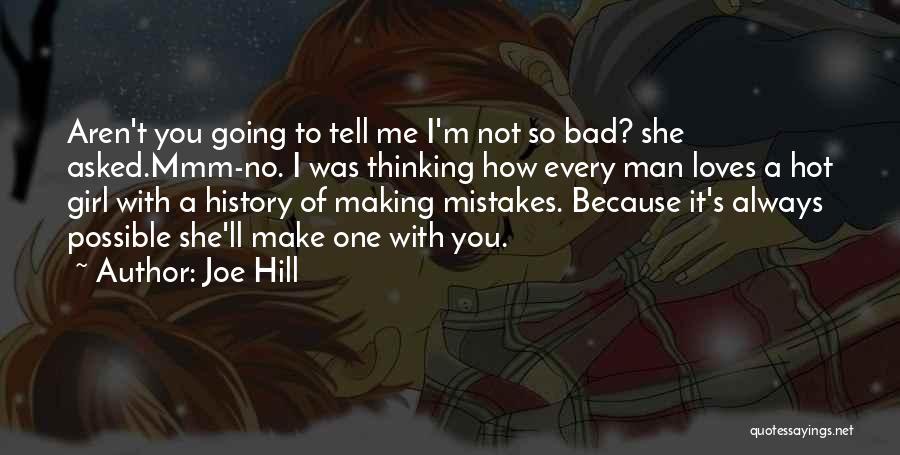 Aren't you going to tell me I'm not so bad? she asked.Mmm-no. I was thinking how every man loves a hot girl with a history of making mistakes. Because it's always possible she'll make one with you.

~ Author: Joe Hill

quotessayings.net